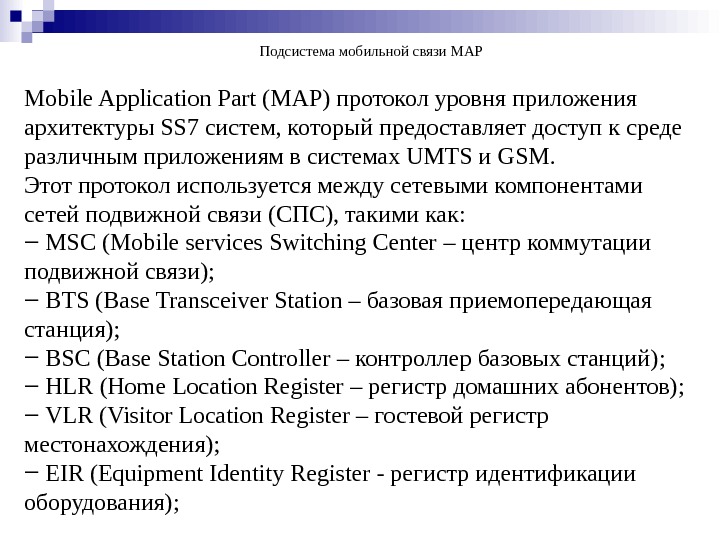 Подсистема мобильной связи MAP

Mobile Application Part (MAP) протокол уровня приложения архитектуры SS7 систем, который предоставляет доступ к среде различным приложениям в системах UMTS и GSM.
Этот протокол используется между сетевыми компонентами сетей подвижной связи (СПС), такими как:
− MSC (Mobile services Switching Center – центр коммутации подвижной связи);
− BTS (Base Transceiver Station – базовая приемопередающая станция);
− BSC (Base Station Controller – контроллер базовых станций);
− HLR (Home Location Register – регистр домашних абонентов);
− VLR (Visitor Location Register – гостевой регистр местонахождения);
− EIR (Equipment Identity Register - регистр идентификации оборудования);